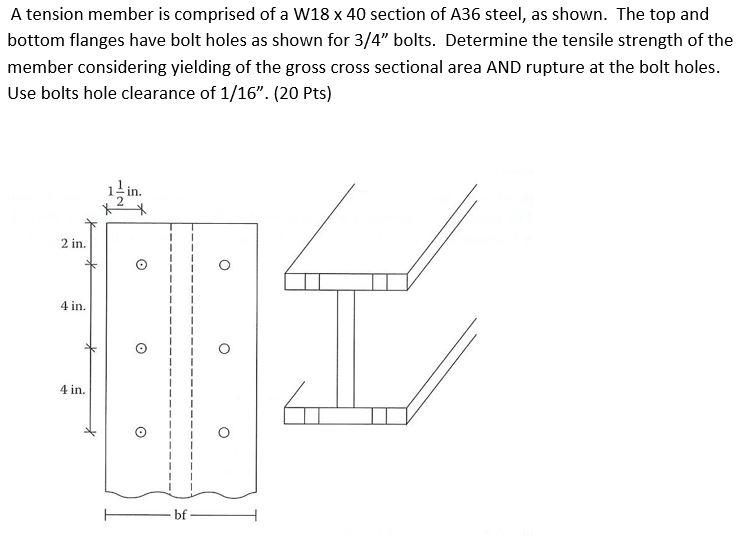 A tension member is comprised of a W18 x 40 section of A36 steel, as shown. The top and bottom flanges have bolt holes as shown for 3/4" bolts. Determine the tensile strength of the member considering yielding of the gross cross sectional area AND rupture at the bolt holes. Use bolts hole clearance of 1/16". (20 Pts)

$1\frac{1}{2}$ in.

2 in.

4 in.

4 in.

bf